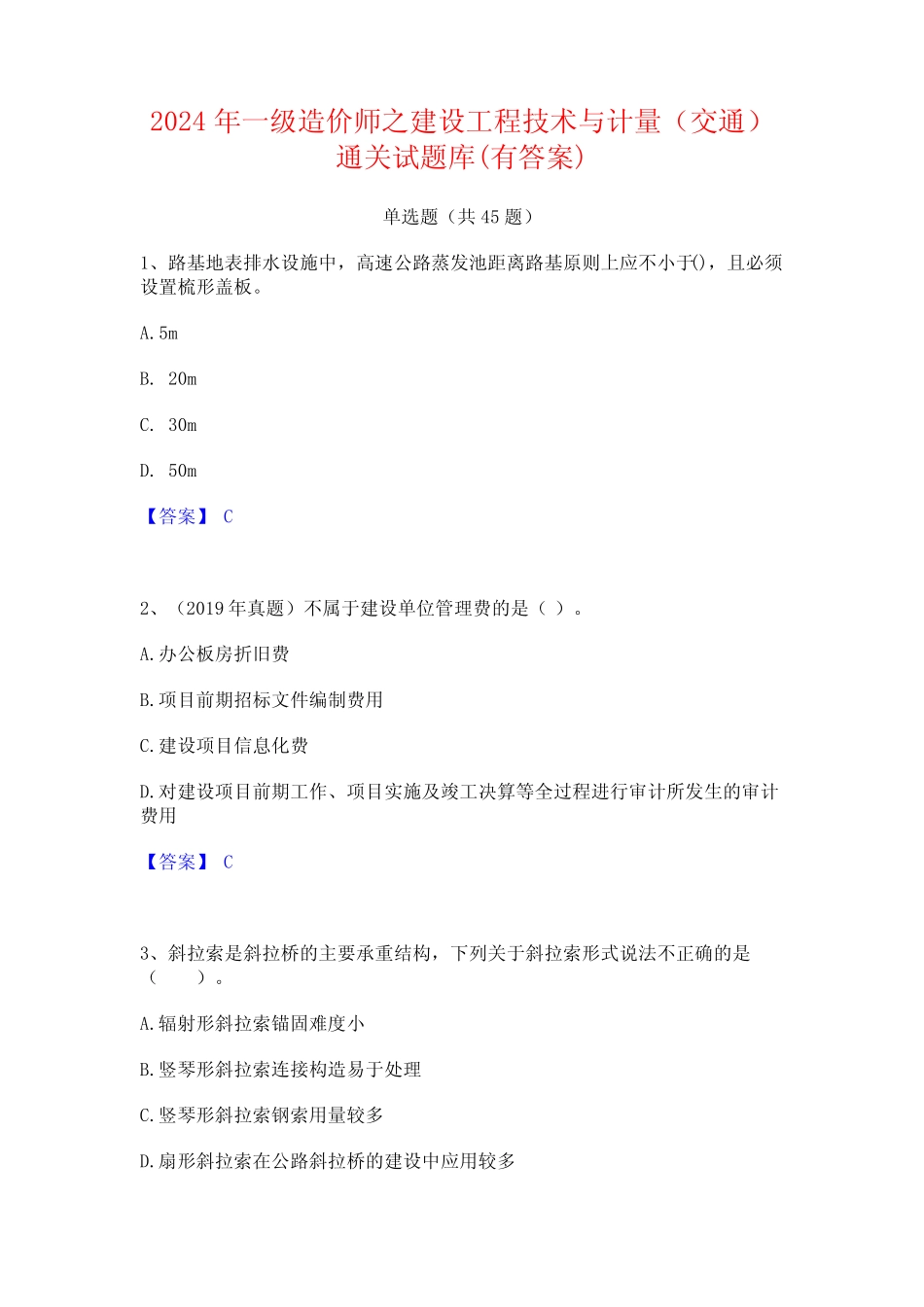 2024 年一级造价师之建设工程技术与计量（交通）通关试题库(有答案)

单选题（共 45 题）

1、路基地表排水设施中，高速公路蒸发池距离路基原则上应不小于()，且必须设置梳形盖板。

A. 5m

B. 20m

C. 30m

D. 50m

【答案】 C

2、（2019 年真题）不属于建设单位管理费的是（ ）。

A. 办公板房折旧费

B. 项目前期招标文件编制费用

C. 建设项目信息化费

D. 对建设项目前期工作、项目实施及竣工决算等全过程进行审计所发生的审计费用

【答案】 C

3、斜拉索是斜拉桥的主要承重结构，下列关于斜拉索形式说法不正确的是（　　）。

A. 辐射形斜拉索锚固难度小

B. 竖琴形斜拉索连接构造易于处理

C. 竖琴形斜拉索钢索用量较多

D. 扇形斜拉索在公路斜拉桥的建设中应用较多